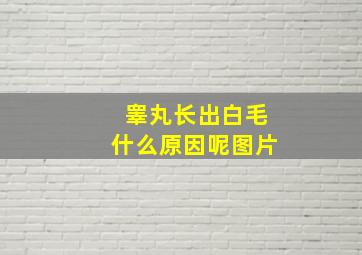 睾丸长出白毛
什么原因呢图片